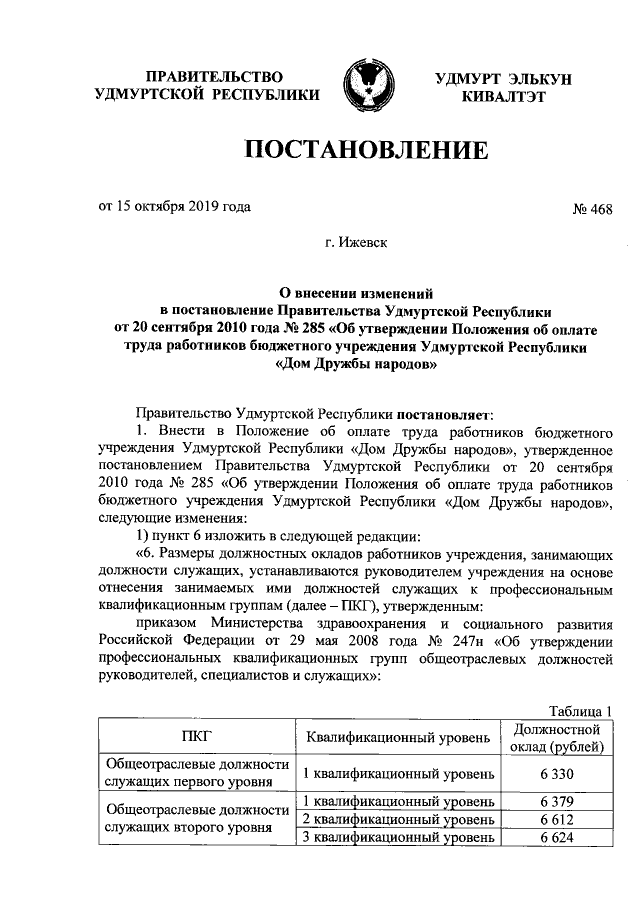 ПРАВИТЕЛЬСТВО УДМУРТСКОЙ РЕСПУБЛИКИ

УДМУРТ ЭЛЬКУН КИВАЛТЭТ

ПОСТАНОВЛЕНИЕ

от 15 октября 2019 года

№ 468

г. Ижевск

О внесении изменений в постановление Правительства Удмуртской Республики от 20 сентября 2010 года № 285 «Об утверждении Положения об оплате труда работников бюджетного учреждения Удмуртской Республики «Дом Дружбы народов»

Правительство Удмуртской Республики постановляет:

1. Внести в Положение об оплате труда работников бюджетного учреждения Удмуртской Республики «Дом Дружбы народов», утвержденное постановлением Правительства Удмуртской Республики от 20 сентября 2010 года № 285 «Об утверждении Положения об оплате труда работников бюджетного учреждения Удмуртской Республики «Дом Дружбы народов», следующие изменения:

1) пункт 6 изложить в следующей редакции:

«6. Размеры должностных окладов работников учреждения, занимающих должности служащих, устанавливаются руководителем учреждения на основе отнесения занимаемых ими должностей служащих к профессиональным квалификационным группам (далее – ПКГ), утвержденным:

приказом Министерства здравоохранения и социального развития Российской Федерации от 29 мая 2008 года № 247н «Об утверждении профессиональных квалификационных групп общеотраслевых должностей руководителей, специалистов и служащих»:

Таблица 1

| ПКГ | Квалификационный уровень | Должностной оклад (рублей) |
|---|---|---|
| Общеотраслевые должности служащих первого уровня | 1 квалификационный уровень | 6 330 |
| Общеотраслевые должности служащих второго уровня | 1 квалификационный уровень | 6 379 |
| | 2 квалификационный уровень | 6 612 |
| | 3 квалификационный уровень | 6 624 |